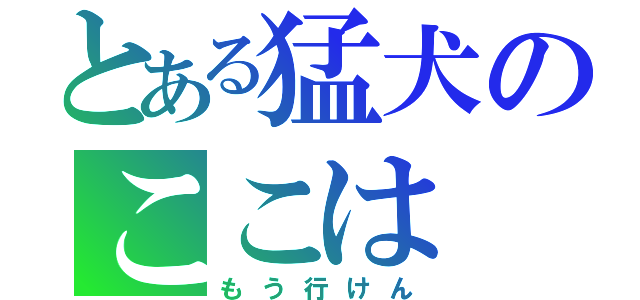 とある猛犬の
ここは
もう行けん